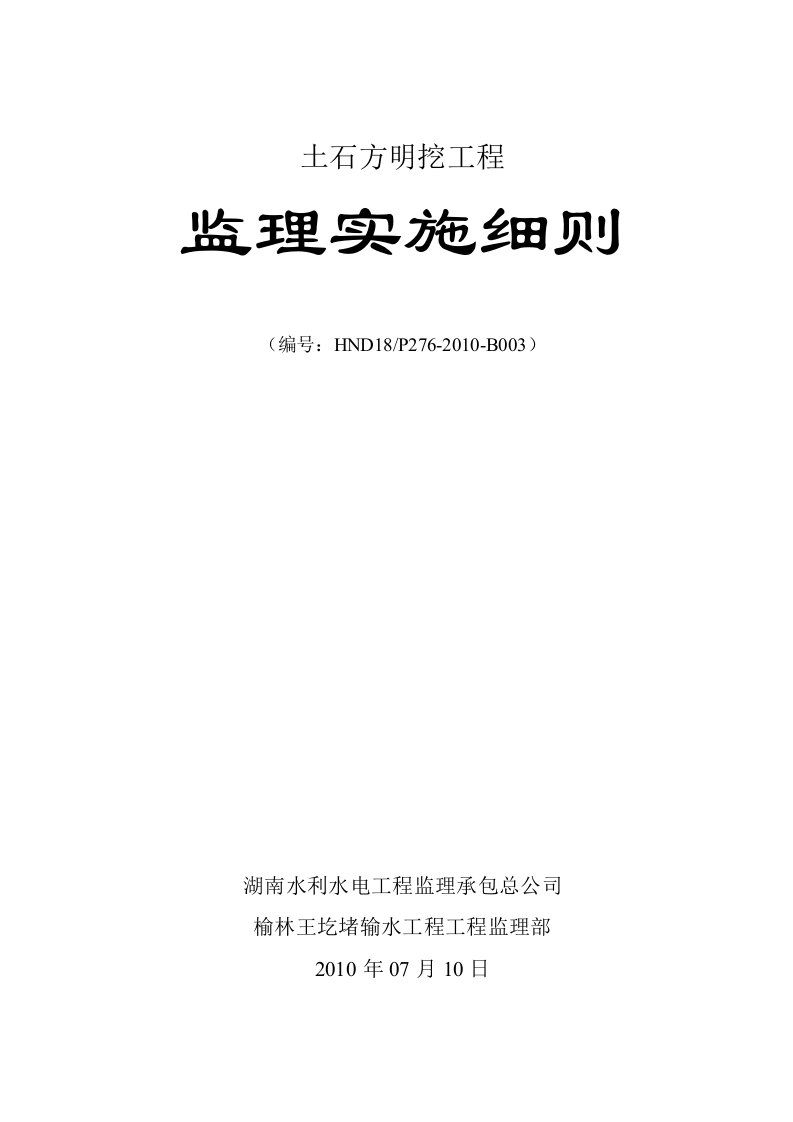 土石方明挖工程

监理实施细则

（编号：HND18/P276-2010-B003）

湖南水利水电工程监理承包总公司

榆林王圪堵输水工程工程监理部

2010 年 07 月 10 日